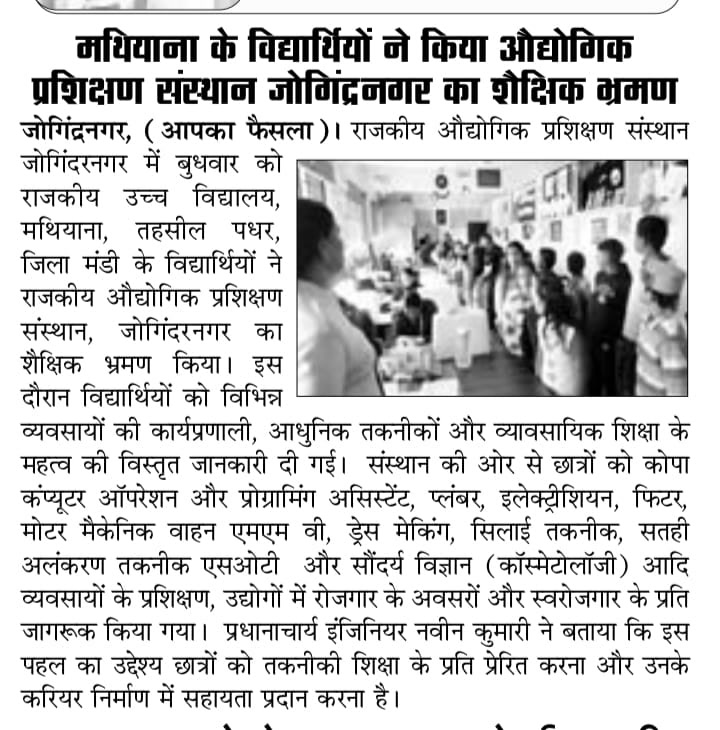 मथियाना के विद्यार्थियों ने किया औद्योगिक प्रशिक्षण संस्थान जोगिंद्रनगर का शैक्षिक भ्रमण

जोगिंद्रनगर, (आपका फैसला)। राजकीय औद्योगिक प्रशिक्षण संस्थान जोगिंदरनगर में बुधवार को राजकीय उच्च विद्यालय, मथियाना, तहसील पधर, जिला मंडी के विद्यार्थियों ने राजकीय औद्योगिक प्रशिक्षण संस्थान, जोगिंदरनगर का शैक्षिक भ्रमण किया। इस दौरान विद्यार्थियों को विभिन्न व्यवसायों की कार्यप्रणाली, आधुनिक तकनीकों और व्यावसायिक शिक्षा के महत्व की विस्तृत जानकारी दी गई। संस्थान की ओर से छात्रों को कोपा कंप्यूटर ऑपरेशन और प्रोग्रामिंग असिस्टेंट, प्लंबर, इलेक्ट्रीशियन, फिटर, मोटर मैकेनिक वाहन एमएम वी, ड्रेस मेकिंग, सिलाई तकनीक, सतही अलंकरण तकनीक एसओटी और सौंदर्य विज्ञान (कॉस्मेटोलॉजी) आदि व्यवसायों के प्रशिक्षण, उद्योगों में रोजगार के अवसरों और स्वरोजगार के प्रति जागरूक किया गया। प्रधानाचार्य इंजिनियर नवीन कुमारी ने बताया कि इस पहल का उद्देश्य छात्रों को तकनीकी शिक्षा के प्रति प्रेरित करना और उनके करियर निर्माण में सहायता प्रदान करना है।